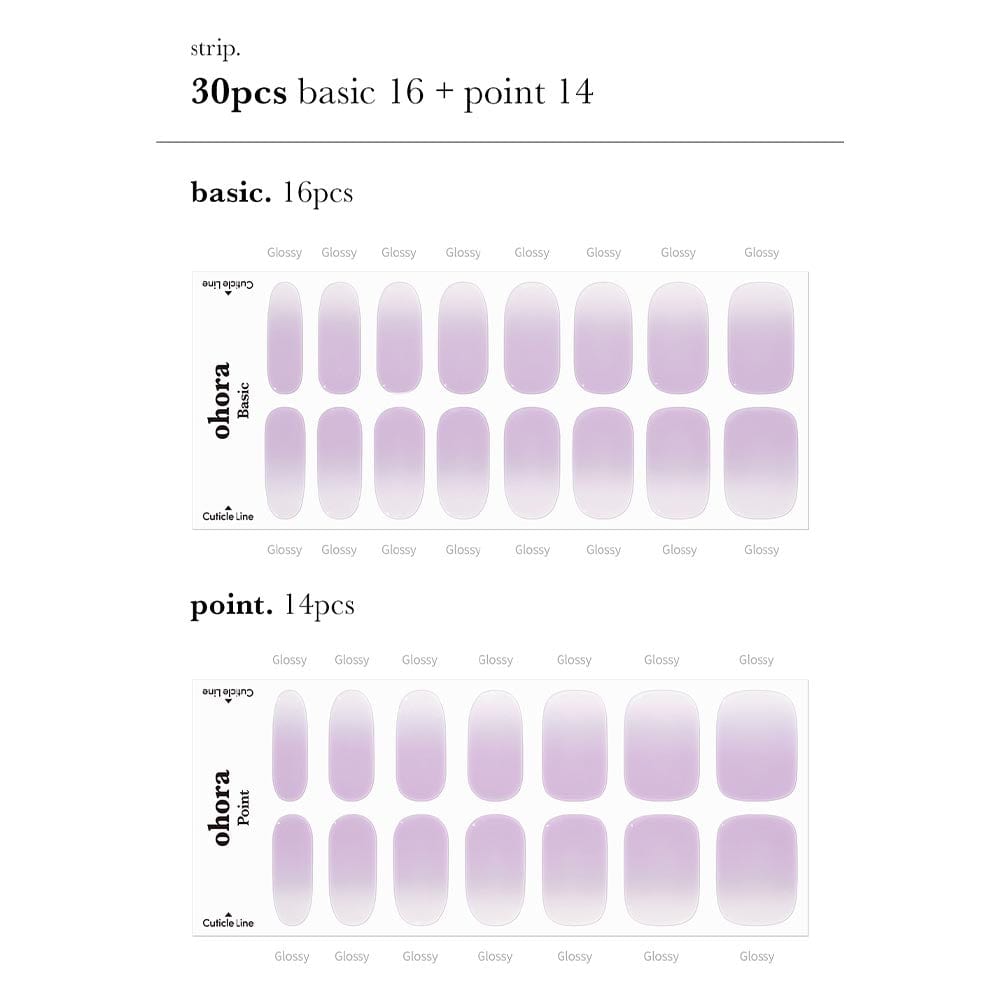 strip.
30pcs basic 16 + point 14

basic. 16pcs

Glossy Glossy Glossy Glossy Glossy Glossy Glossy Glossy

Cuticle Line

ohora
Basic

Cuticle Line

Glossy Glossy Glossy Glossy Glossy Glossy Glossy Glossy

point. 14pcs

Glossy Glossy Glossy Glossy Glossy Glossy Glossy

Cuticle Line

ohora
Point

Cuticle Line

Glossy Glossy Glossy Glossy Glossy Glossy Glossy